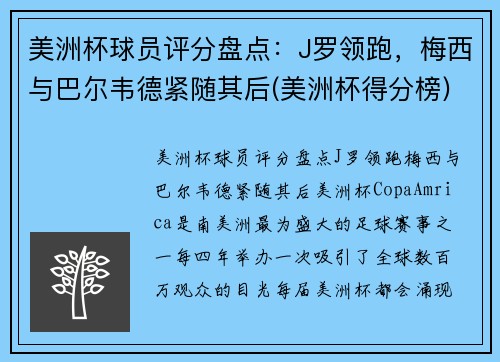 美洲杯球员评分盘点：J罗领跑，梅西与巴尔韦德紧随其后(美洲杯得分榜)

美洲杯球员评分盘点J罗领跑梅西与巴尔韦德紧随其后美洲杯CopaAmrica是南美洲最为盛大的足球赛事之一每四年举办一次吸引了全球数百万观众的目光每届美洲杯都会涌现